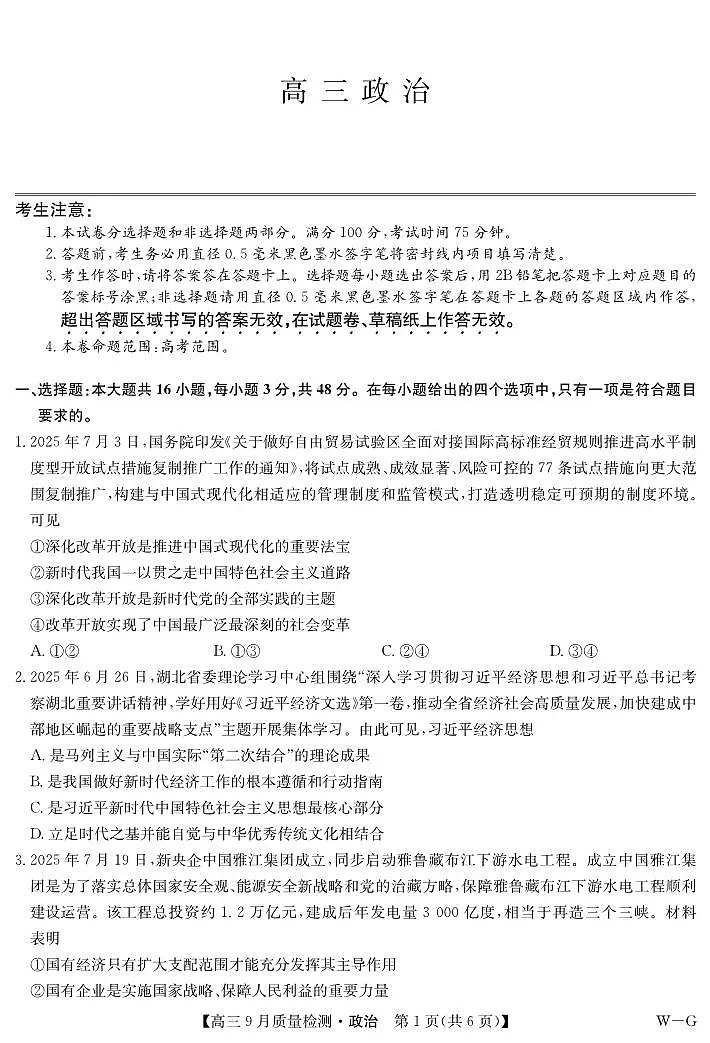 高三政治

考生注意:

1.本试卷分选择题和非选择题两部分。满分100分,考试时间75分钟。

2.答题前,考生务必用直径0.5毫米黑色墨水签字笔将密封线内项目填写清楚。

3.考生作答时,请将答案答在答题卡上。选择题每小题选出答案后,用2B铅笔把答题卡上对应题目的答案标号涂黑;非选择题请用直径0.5毫米黑色墨水签字笔在答题卡上各题的答题区域内作答,超出答题区域书写的答案无效,在试题卷、草稿纸上作答无效。

4.本卷命题范围:高考范围。

一、选择题:本大题共16小题,每小题3分,共48分。在每小题给出的四个选项中,只有一项是符合题目要求的。

1.2025年7月3日,国务院印发《关于做好自由贸易试验区全面对接国际高标准经贸规则推进高水平制度型开放试点措施复制推广工作的通知》,将试点成熟、成效显著、风险可控的77条试点措施向更大范围复制推广,构建与中国式现代化相适应的管理制度和监管模式,打造透明稳定可预期的制度环境。可见

①深化改革开放是推进中国式现代化的重要法宝

②新时代我国一以贯之走中国特色社会主义道路

③深化改革开放是新时代党的全部实践的主题

④改革开放实现了中国最广泛最深刻的社会变革

A.①② B.①③ C.②④ D.③④

2.2025年6月26日,湖北省委理论学习中心组围绕“深入学习贯彻习近平经济思想和习近平总书记考察湖北重要讲话精神,学好用好《习近平经济文选》第一卷,推动全省经济社会高质量发展,加快建成中部地区崛起的重要战略支点”主题开展集体学习。由此可见,习近平经济思想

A.是马列主义与中国实际“第二次结合”的理论成果

B.是我国做好新时代经济工作的根本遵循和行动指南

C.是习近平新时代中国特色社会主义思想最核心部分

D.立足时代之基并能自觉与中华优秀传统文化相结合

3.2025年7月19日,新央企中国雅江集团成立,同步启动雅鲁藏布江下游水电工程。成立中国雅江集团是为了落实总体国家安全观、能源安全新战略和党的治藏方略,保障雅鲁藏布江下游水电工程顺利建设运营。该工程总投资约1.2万亿元,建成后年发电量3000亿度,相当于再造三个三峡。材料表明

①国有经济只有扩大支配范围才能充分发挥其主导作用

②国有企业是实施国家战略、保障人民利益的重要力量

【高三9月质量检测·政治 第1页(共6页)】 W-G